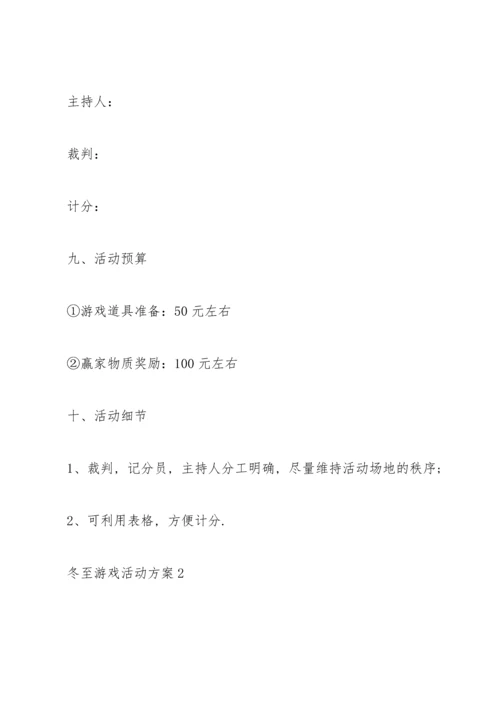 主持人：

裁判：

计分：

九、活动预算

①游戏道具准备：50 元左右

②赢家物质奖励：100 元左右

十、活动细节

1、裁判，记分员，主持人分工明确，尽量维持活动场地的秩序；

2、可利用表格，方便计分.

冬至游戏活动方案 2